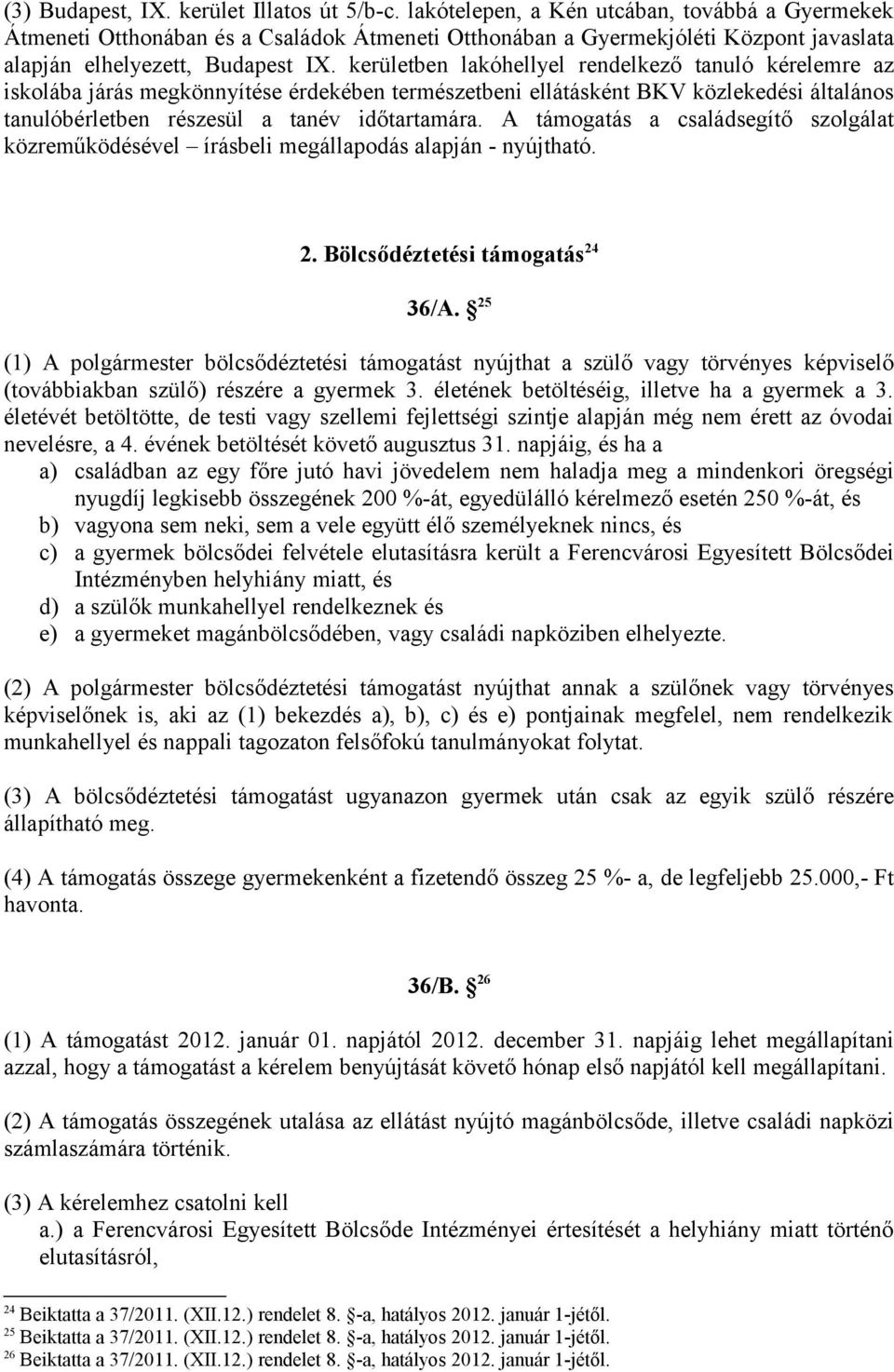 (3) Budapest, IX. kerület Illatos út 5/b-c. lakótelepen, a Kén utcában, továbbá a Gyermekek Átmeneti Otthonában és a Családok Átmeneti Otthonában a Gyermekjóléti Központ javaslata alapján elhelyezett, Budapest IX. kerületben lakóhellyel rendelkező tanuló kérelemre az iskolába járás megkönnyítése érdekében természetbeni ellátásként BKV közlekedési általános tanulóbérletben részesül a tanév időtartamára. A támogatás a családsegítő szolgálat közreműködésével – írásbeli megállapodás alapján - nyújtható.

2. Bölcsődéztetési támogatás $^{24}$

36/A. $^{25}$

(1) A polgármester bölcsődéztetési támogatást nyújthat a szülő vagy törvényes képviselő (továbbiakban szülő) részére a gyermek 3. életének betöltéséig, illetve ha a gyermek a 3. életévét betöltötte, de testi vagy szellemi fejlettségi szintje alapján még nem érett az óvodai nevelésre, a 4. évének betöltését követő augusztus 31. napjáig, és ha a
a) családban az egy főre jutó havi jövedelem nem haladja meg a mindenkori öregségi nyugdíj legkisebb összegének 200 %-át, egyedülálló kérelmező esetén 250 %-át, és
b) vagyona sem neki, sem a vele együtt élő személyeknek nincs, és
c) a gyermek bölcsődei felvétele elutasításra került a Ferencvárosi Egyesített Bölcsődei Intézményben helyhiány miatt, és
d) a szülők munkahellyel rendelkeznek és
e) a gyermeket magánbölcsődében, vagy családi napköziben elhelyezte.

(2) A polgármester bölcsődéztetési támogatást nyújthat annak a szülőnek vagy törvényes képviselőnek is, aki az (1) bekezdés a), b), c) és e) pontjainak megfelel, nem rendelkezik munkahellyel és nappali tagozaton felsőfokú tanulmányokat folytat.

(3) A bölcsődéztetési támogatást ugyanazon gyermek után csak az egyik szülő részére állapítható meg.

(4) A támogatás összege gyermekenként a fizetendő összeg 25 %- a, de legfeljebb 25.000,- Ft havonta.

36/B. $^{26}$

(1) A támogatást 2012. január 01. napjától 2012. december 31. napjáig lehet megállapítani azzal, hogy a támogatást a kérelem benyújtását követő hónap első napjától kell megállapítani.

(2) A támogatás összegének utalása az ellátást nyújtó magánbölcsőde, illetve családi napközi számlaszámára történik.

(3) A kérelemhez csatolni kell
a.) a Ferencvárosi Egyesített Bölcsőde Intézményei értesítését a helyhiány miatt történő elutasításról,

$^{24}$ Beiktatta a 37/2011. (XII.12.) rendelet 8. §-a, hatályos 2012. január 1-jétől.
$^{25}$ Beiktatta a 37/2011. (XII.12.) rendelet 8. §-a, hatályos 2012. január 1-jétől.
$^{26}$ Beiktatta a 37/2011. (XII.12.) rendelet 8. §-a, hatályos 2012. január 1-jétől.